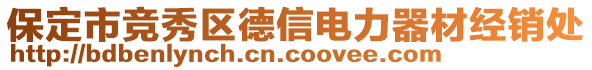 保定市竞秀区德信电力器材经销处
http://bdbenlynch.cn.coovee.com